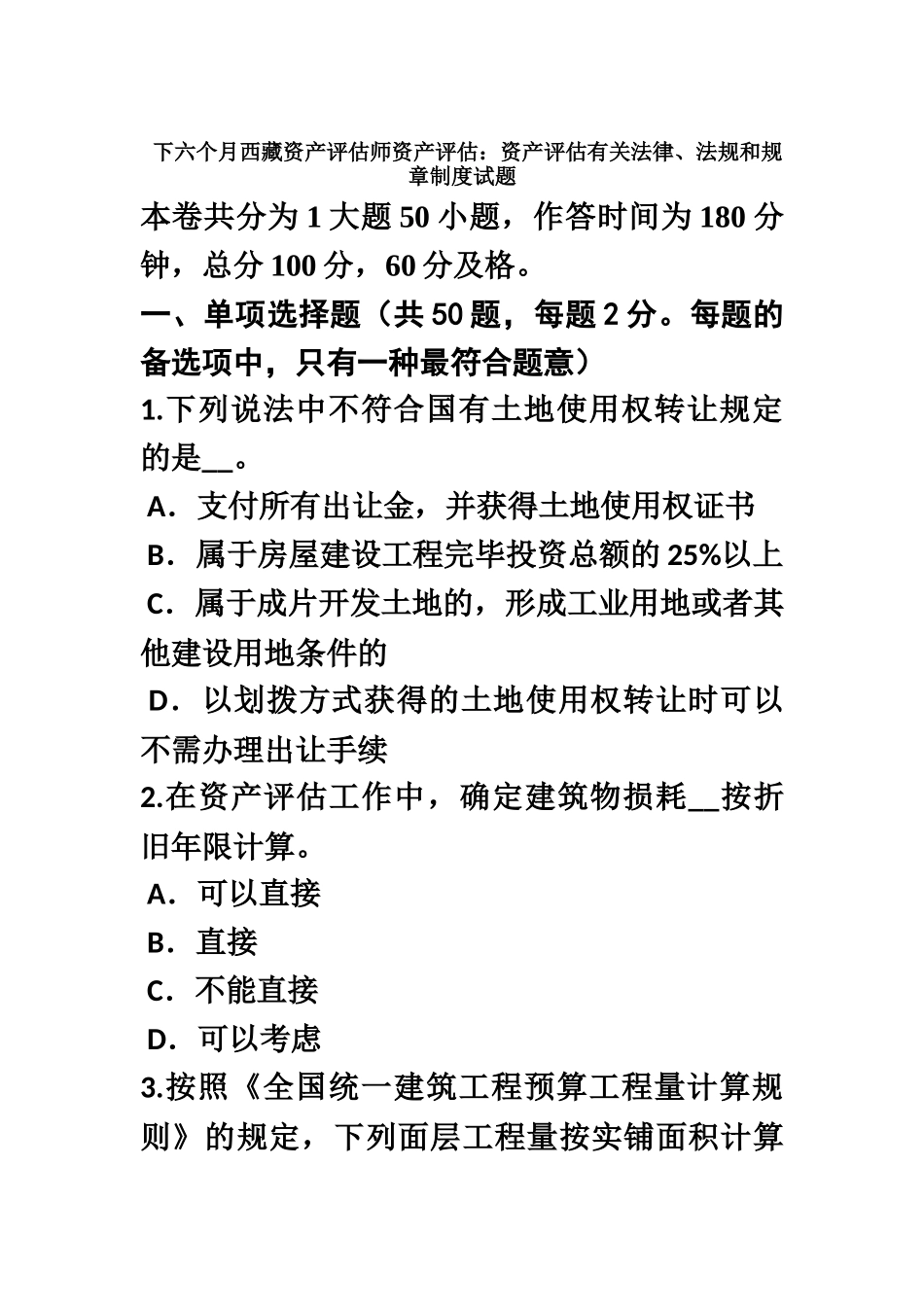 下六个月西藏资产评估师资产评估：资产评估有关法律、法规和规章制度试题

本卷共分为 1 大题 50 小题，作答时间为 180 分钟，总分 100 分，60 分及格。

一、单项选择题（共 50 题，每题 2 分。每题的备选项中，只有一种最符合题意）

1.下列说法中不符合国有土地使用权转让规定的是__。

A．支付所有出让金，并获得土地使用权证书

B．属于房屋建设工程完毕投资总额的 25%以上

C．属于成片开发土地的，形成工业用地或者其他建设用地条件的

D．以划拨方式获得的土地使用权转让时可以不需办理出让手续

2.在资产评估工作中，确定建筑物损耗__按折旧年限计算。

A．可以直接

B．直接

C．不能直接

D．可以考虑

3.按照《全国统一建筑工程预算工程量计算规则》的规定，下列面层工程量按实铺面积计算